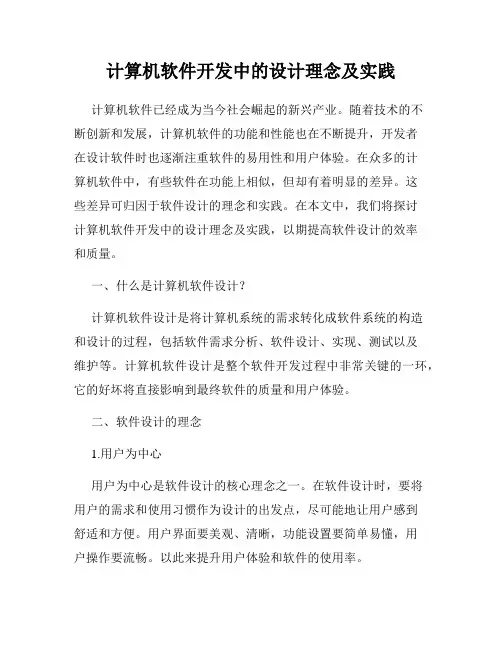 计算机软件开发中的设计理念及实践

计算机软件已经成为当今社会崛起的新兴产业。随着技术的不断创新和发展，计算机软件的功能和性能也在不断提升，开发者在设计软件时也逐渐注重软件的易用性和用户体验。在众多的计算机软件中，有些软件在功能上相似，但却有着明显的差异。这些差异可归因于软件设计的理念和实践。在本文中，我们将探讨计算机软件开发中的设计理念及实践，以期提高软件设计的效率和质量。

一、什么是计算机软件设计？

计算机软件设计是将计算机系统的需求转化成软件系统的构造和设计的过程，包括软件需求分析、软件设计、实现、测试以及维护等。计算机软件设计是整个软件开发过程中非常关键的一环，它的好坏将直接影响到最终软件的质量和用户体验。

二、软件设计的理念

1.用户为中心

用户为中心是软件设计的核心理念之一。在软件设计时，要将用户的需求和使用习惯作为设计的出发点，尽可能地让用户感到舒适和方便。用户界面要美观、清晰，功能设置要简单易懂，用户操作要流畅。以此来提升用户体验和软件的使用率。